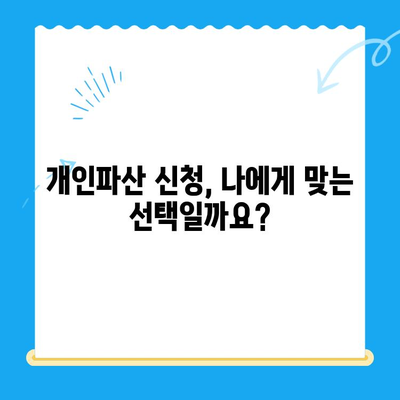 개인파산 신청, 나에게 맞는 선택일까요?